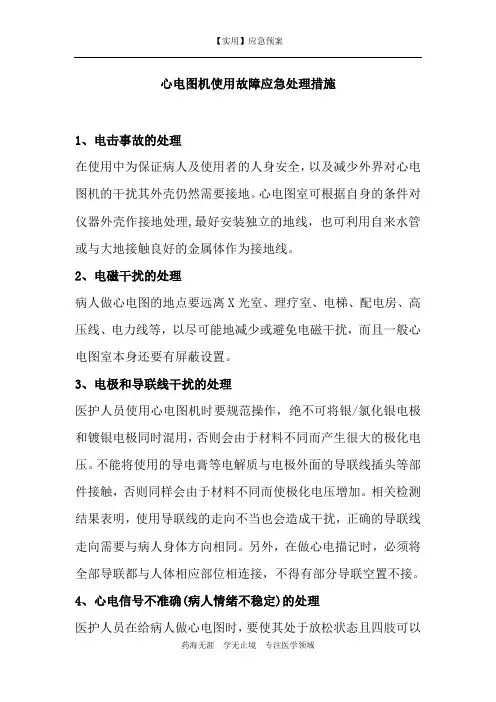 【实用】应急预案

心电图机使用故障应急处理措施

1、电击事故的处理

在使用中为保证病人及使用者的人身安全，以及减少外界对心电图机的干扰其外壳仍然需要接地。心电图室可根据自身的条件对仪器外壳作接地处理,最好安装独立的地线，也可利用自来水管或与大地接触良好的金属体作为接地线。

2、电磁干扰的处理

病人做心电图的地点要远离X光室、理疗室、电梯、配电房、高压线、电力线等，以尽可能地减少或避免电磁干扰，而且一般心电图室本身还要有屏蔽设置。

3、电极和导联线干扰的处理

医护人员使用心电图机时要规范操作，绝不可将银/氯化银电极和镀银电极同时混用，否则会由于材料不同而产生很大的极化电压。不能将使用的导电膏等电解质与电极外面的导联线插头等部件接触，否则同样会由于材料不同而使极化电压增加。相关检测结果表明，使用导联线的走向不当也会造成干扰，正确的导联线走向需要与病人身体方向相同。另外，在做心电描记时，必须将全部导联都与人体相应部位相连接，不得有部分导联空置不接。

4、心电信号不准确(病人情绪不稳定)的处理

医护人员在给病人做心电图时，要使其处于放松状态且四肢可以

药海无涯　学无止境　专注医学领域